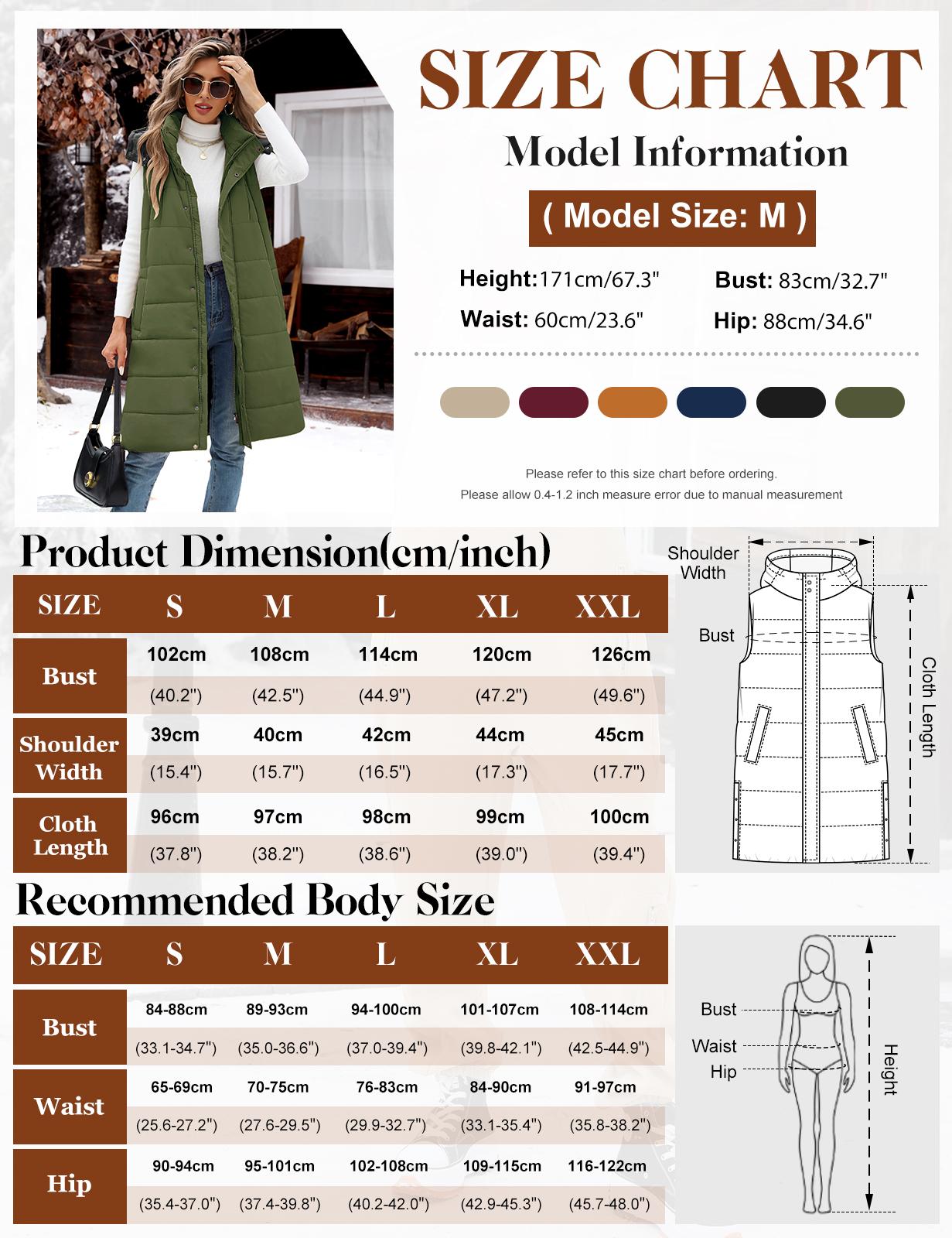 SIZE CHART

Model Information

( Model Size: M )

Height:171cm/67.3"
Bust: 83cm/32.7"
Waist: 60cm/23.6"
Hip: 88cm/34.6"

Please refer to this size chart before ordering.
Please allow 0.4-1.2 inch measure error due to manual measurement

Product Dimension(cm/inch)

| SIZE | S | M | L | XL | XXL |
|---|---|---|---|---|---|
| Bust | 102cm (40.2") | 108cm (42.5") | 114cm (44.9") | 120cm (47.2") | 126cm (49.6") |
| Shoulder Width | 39cm (15.4") | 40cm (15.7") | 42cm (16.5") | 44cm (17.3") | 45cm (17.7") |
| Cloth Length | 96cm (37.8") | 97cm (38.2") | 98cm (38.6") | 99cm (39.0") | 100cm (39.4") |

Shoulder Width
Bust
Cloth Length

Recommended Body Size

| SIZE | S | M | L | XL | XXL |
|---|---|---|---|---|---|
| Bust | 84-88cm (33.1-34.7") | 89-93cm (35.0-36.6") | 94-100cm (37.0-39.4") | 101-107cm (39.8-42.1") | 108-114cm (42.5-44.9") |
| Waist | 65-69cm (25.6-27.2") | 70-75cm (27.6-29.5") | 76-83cm (29.9-32.7") | 84-90cm (33.1-35.4") | 91-97cm (35.8-38.2") |
| Hip | 90-94cm (35.4-37.0") | 95-101cm (37.4-39.8") | 102-108cm (40.2-42.0") | 109-115cm (42.9-45.3") | 116-122cm (45.7-48.0") |

Bust
Waist
Hip
Height